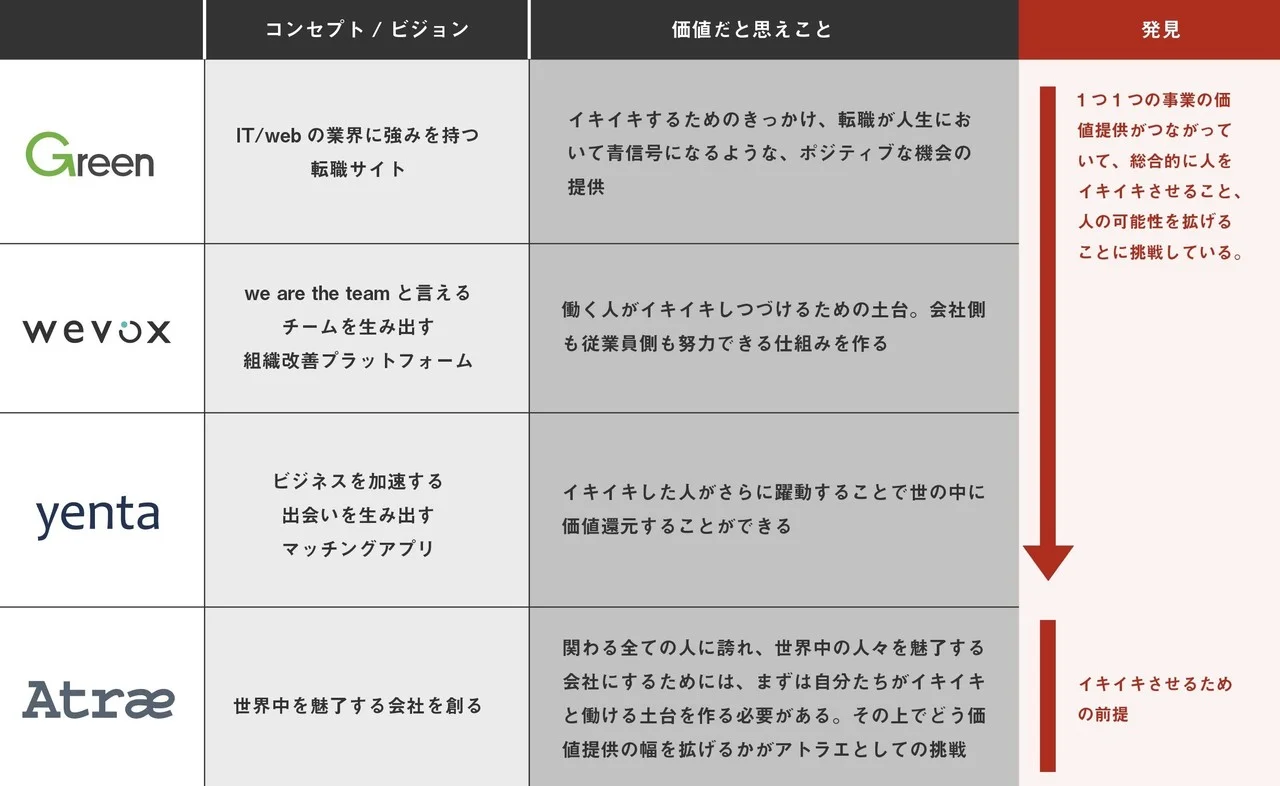 |  | コンセプト / ビジョン | 価値だと思えこと | 発見 |
|---|---|---|---|
| Green | IT/web の業界に強みを持つ転職サイト | イキイキするためのきっかけ、転職が人生において青信号になるような、ポジティブな機会の提供 | 1つ1つの事業の価値提供がつながっていて、総合的に人をイキイキさせること、人の可能性を拡げることに挑戦している。 |
| wevox | we are the team と言えるチームを生み出す組織改善プラットフォーム | 働く人がイキイキしつづけるための土台。会社側も従業員側も努力できる仕組みを作る | |
| yenta | ビジネスを加速する出会いを生み出すマッチングアプリ | イキイキした人がさらに躍動することで世の中に価値還元することができる | |
| Atræ | 世界中を魅了する会社を創る | 関わる全ての人に誇れ、世界中の人々を魅了する会社にするためには、まずは自分たちがイキイキと働ける土台を作る必要がある。その上でどう価値提供の幅を拡げるかがアトラエとしての挑戦 | イキイキさせるための前提 |